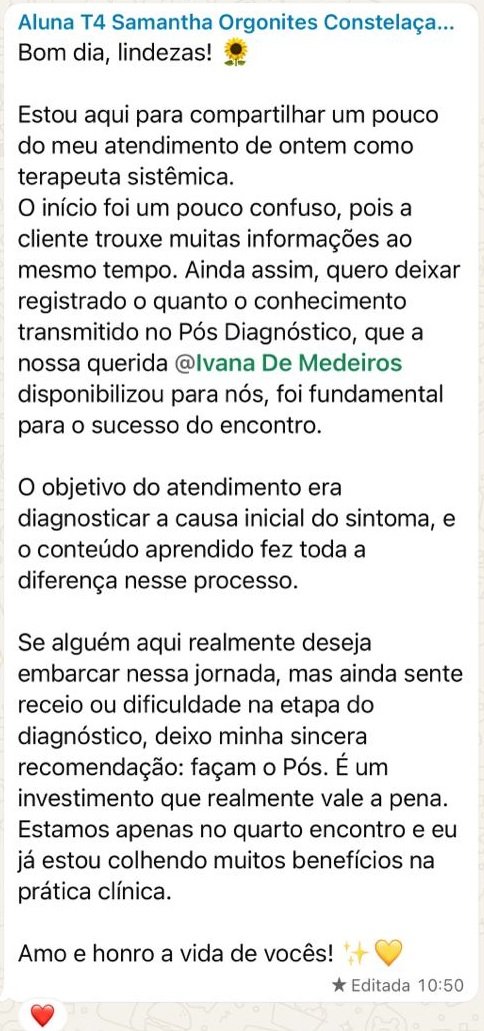 Aluna T4 Samantha Orgonites Constelaça...
Bom dia, lindezas! 🌻

Estou aqui para compartilhar um pouco do meu atendimento de ontem como terapeuta sistêmica.
O início foi um pouco confuso, pois a cliente trouxe muitas informações ao mesmo tempo. Ainda assim, quero deixar registrado o quanto o conhecimento transmitido no Pós Diagnóstico, que a nossa querida @Ivana De Medeiros disponibilizou para nós, foi fundamental para o sucesso do encontro.

O objetivo do atendimento era diagnosticar a causa inicial do sintoma, e o conteúdo aprendido fez toda a diferença nesse processo.

Se alguém aqui realmente deseja embarcar nessa jornada, mas ainda sente receio ou dificuldade na etapa do diagnóstico, deixo minha sincera recomendação: façam o Pós. É um investimento que realmente vale a pena. Estamos apenas no quarto encontro e eu já estou colhendo muitos benefícios na prática clínica.

Amo e honro a vida de vocês! ✨💛
★ Editada 10:50
❤️